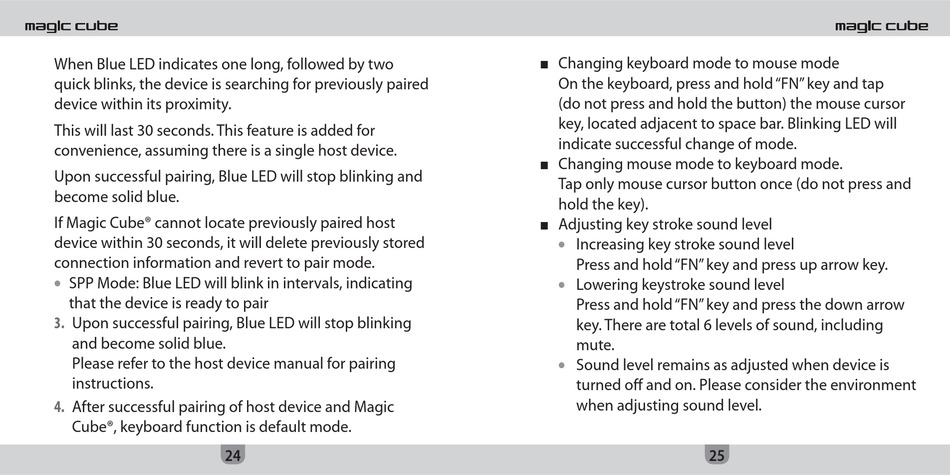 magic cube

When Blue LED indicates one long, followed by two quick blinks, the device is searching for previously paired device within its proximity.

This will last 30 seconds. This feature is added for convenience, assuming there is a single host device.

Upon successful pairing, Blue LED will stop blinking and become solid blue.

If Magic Cube® cannot locate previously paired host device within 30 seconds, it will delete previously stored connection information and revert to pair mode.
• SPP Mode: Blue LED will blink in intervals, indicating that the device is ready to pair
3. Upon successful pairing, Blue LED will stop blinking and become solid blue.
Please refer to the host device manual for pairing instructions.
4. After successful pairing of host device and Magic Cube®, keyboard function is default mode.

24

magic cube

■ Changing keyboard mode to mouse mode
On the keyboard, press and hold "FN" key and tap (do not press and hold the button) the mouse cursor key, located adjacent to space bar. Blinking LED will indicate successful change of mode.
■ Changing mouse mode to keyboard mode.
Tap only mouse cursor button once (do not press and hold the key).
■ Adjusting key stroke sound level
• Increasing key stroke sound level
Press and hold "FN" key and press up arrow key.
• Lowering keystroke sound level
Press and hold "FN" key and press the down arrow key. There are total 6 levels of sound, including mute.
• Sound level remains as adjusted when device is turned off and on. Please consider the environment when adjusting sound level.

25